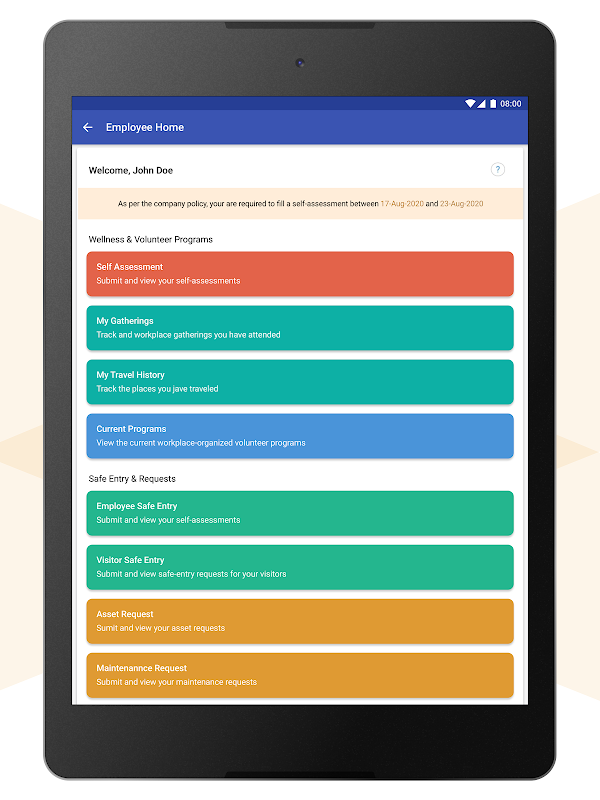 08:00

Employee Home

Welcome, John Doe

?

As per the company policy, your are required to fill a self-assessment between 17-Aug-2020 and 23-Aug-2020

Wellness & Volunteer Programs

Self Assessment
Submit and view your self-assessments

My Gatherings
Track and workplace gatherings you have attended

My Travel History
Track the places you jave traveled

Current Programs
View the current workplace-organized volunteer programs

Safe Entry & Requests

Employee Safe Entry
Submit and view your self-assessments

Visitor Safe Entry
Submit and view safe-entry requests for your visitors

Asset Request
Sumit and view your asset requests

Maintenannce Request
Submit and view your maintenance requests